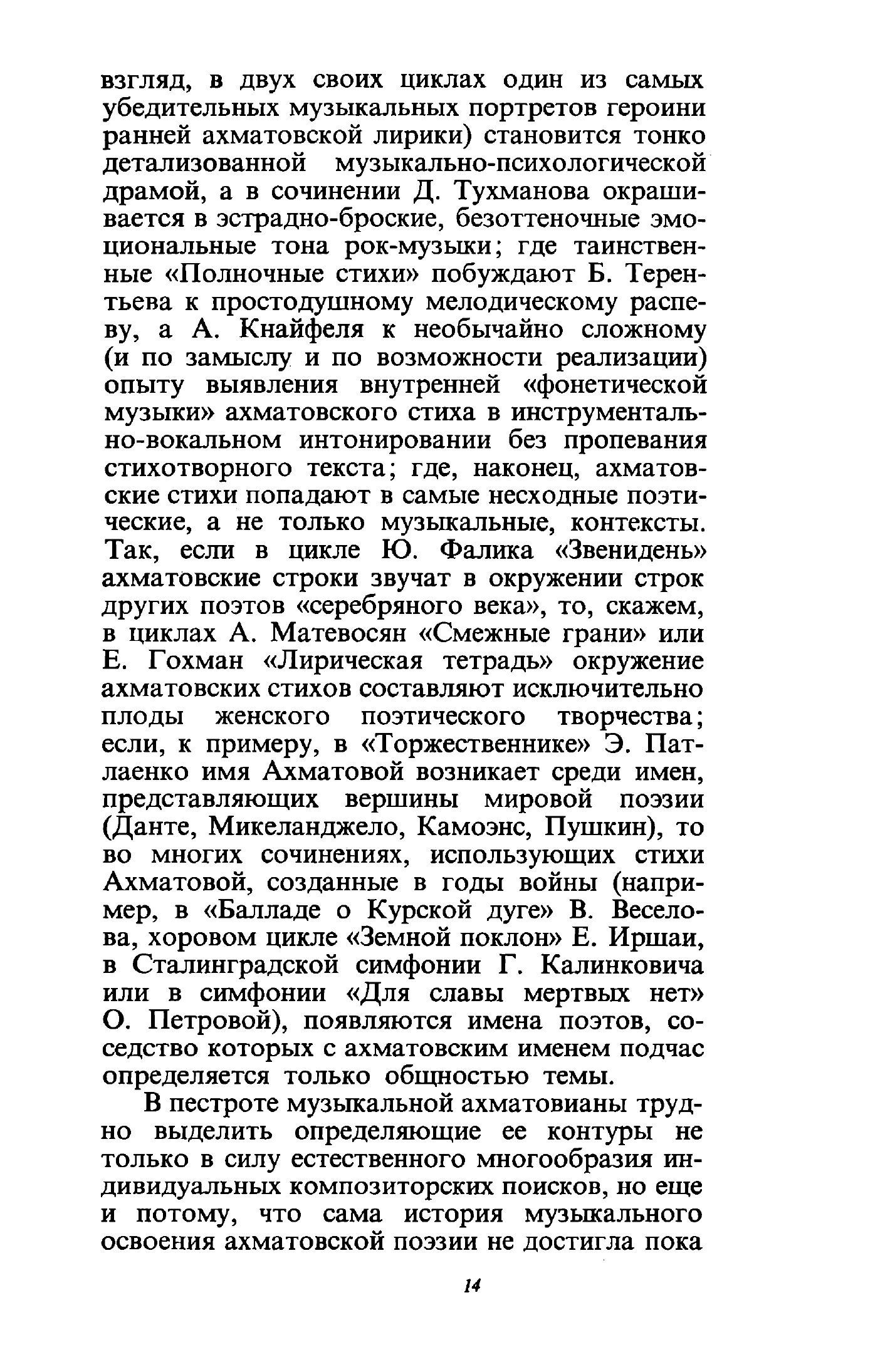 взгляд, в двух своих циклах один из самых убедительных музыкальных портретов героини ранней ахматовской лирики) становится тонко детализованной музыкально-психологической драмой, а в сочинении Д. Тухманова окрашивается в эстрадно-броские, безоттеночные эмоциональные тона рок-музыки; где таинственные «Полночные стихи» побуждают Б. Терентьева к простодушному мелодическому распеву, а А. Кнайфеля к необычайно сложному (и по замыслу и по возможности реализации) опыту выявления внутренней «фонетической музыки» ахматовского стиха в инструментально-вокальном интонировании без пропевания стихотворного текста; где, наконец, ахматовские стихи попадают в самые несходные поэтические, а не только музыкальные, контексты. Так, если в цикле Ю. Фалика «Звенидень» ахматовские строки звучат в окружении строк других поэтов «серебряного века», то, скажем, в циклах А. Матевосян «Смежные грани» или Е. Гохман «Лирическая тетрадь» окружение ахматовских стихов составляют исключительно плоды женского поэтического творчества; если, к примеру, в «Торжественнике» Э. Патлаенко имя Ахматовой возникает среди имен, представляющих вершины мировой поэзии (Данте, Микеланджело, Камоэнс, Пушкин), то во многих сочинениях, использующих стихи Ахматовой, созданные в годы войны (например, в «Балладе о Курской дуге» В. Веселова, хоровом цикле «Земной поклон» Е. Иршаи, в Сталинградской симфонии Г. Калинковича или в симфонии «Для славы мертвых нет» О. Петровой), появляются имена поэтов, соседство которых с ахматовским именем подчас определяется только общностью темы.

В пестроте музыкальной ахматовианы трудно выделить определяющие ее контуры не только в силу естественного многообразия индивидуальных композиторских поисков, но еще и потому, что сама история музыкального освоения ахматовской поэзии не достигла пока

14